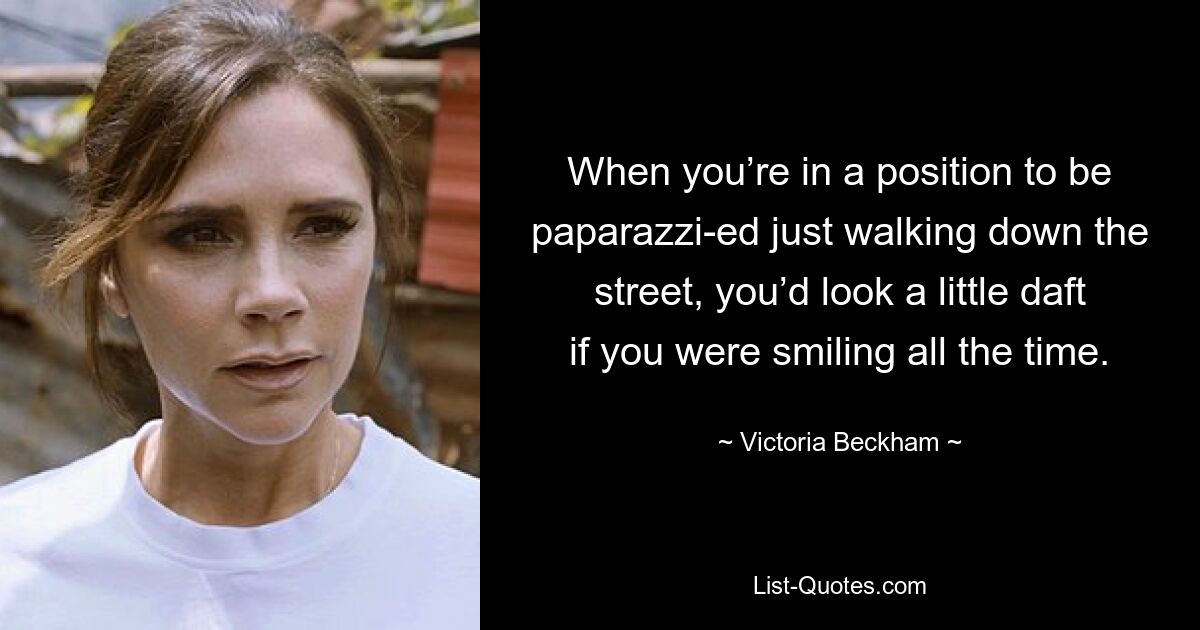 When you’re in a position to be paparazzi-ed just walking down the street, you’d look a little daft if you were smiling all the time.

~ Victoria Beckham ~

List-Quotes.com